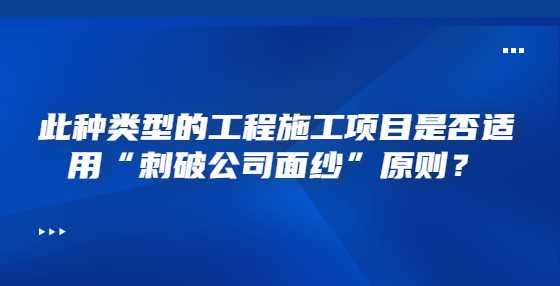 此种类型的工程施工项目是否适用“刺破公司面纱”原则？